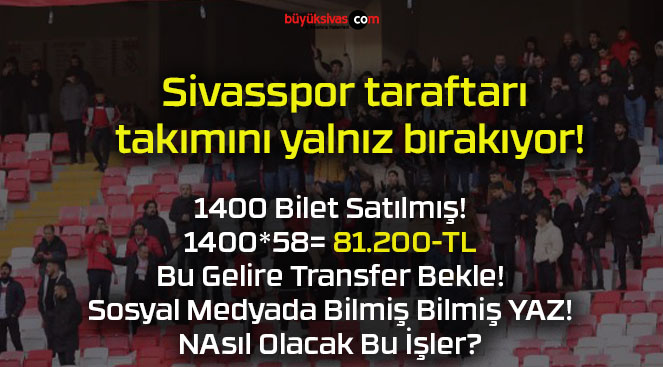 büyüksivas.com

Sivasspor taraftarı takımını yalnız bırakıyor!

1400 Bilet Satılmış!
1400*58= 81.200-TL
Bu Gelire Transfer Bekle!
Sosyal Medyada Bilmiş Bilmiş YAZ!
NAsıl Olacak Bu İşler?